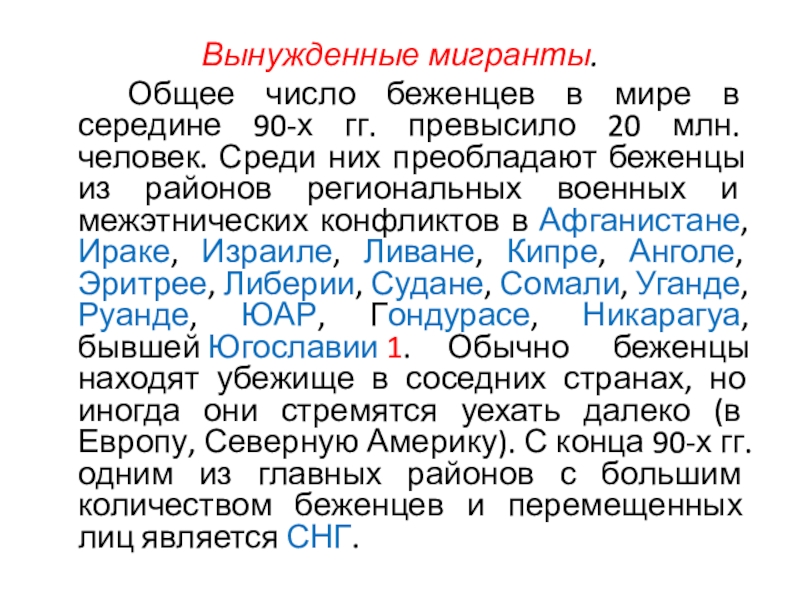 Вынужденные мигранты.

Общее число беженцев в мире в середине 90-х гг. превысило 20 млн. человек. Среди них преобладают беженцы из районов региональных военных и межэтнических конфликтов в Афганистане, Ираке, Израиле, Ливане, Кипре, Анголе, Эритрее, Либерии, Судане, Сомали, Уганде, Руанде, ЮАР, Гондурасе, Никарагуа, бывшей Югославии 1. Обычно беженцы находят убежище в соседних странах, но иногда они стремятся уехать далеко (в Европу, Северную Америку). С конца 90-х гг. одним из главных районов с большим количеством беженцев и перемещенных лиц является СНГ.